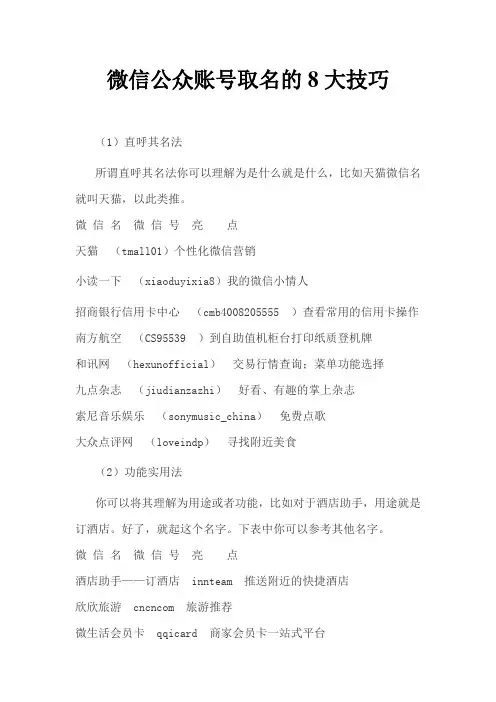 微信公众账号取名的 8 大技巧

（1）直呼其名法

所谓直呼其名法你可以理解为是什么就是什么，比如天猫微信名就叫天猫，以此类推。

微 信 名 微 信 号 亮 点

天猫 （tmall01）个性化微信营销

小读一下 （xiaoduyixia8）我的微信小情人

招商银行信用卡中心 （cmb4008205555 ）查看常用的信用卡操作

南方航空 （CS95539 ）到自助值机柜台打印纸质登机牌

和讯网 （hexunofficial） 交易行情查询：菜单功能选择

九点杂志 （jiudianzazhi） 好看、有趣的掌上杂志

索尼音乐娱乐 （sonymusic_china） 免费点歌

大众点评网 （loveindp） 寻找附近美食

（2）功能实用法

你可以将其理解为用途或者功能，比如对于酒店助手，用途就是订酒店。好了，就起这个名字。下表中你可以参考其他名字。

微 信 名 微 信 号 亮 点

酒店助手——订酒店 innteam 推送附近的快捷酒店

欣欣旅游 cncncom 旅游推荐

微生活会员卡 qqicard 商家会员卡一站式平台